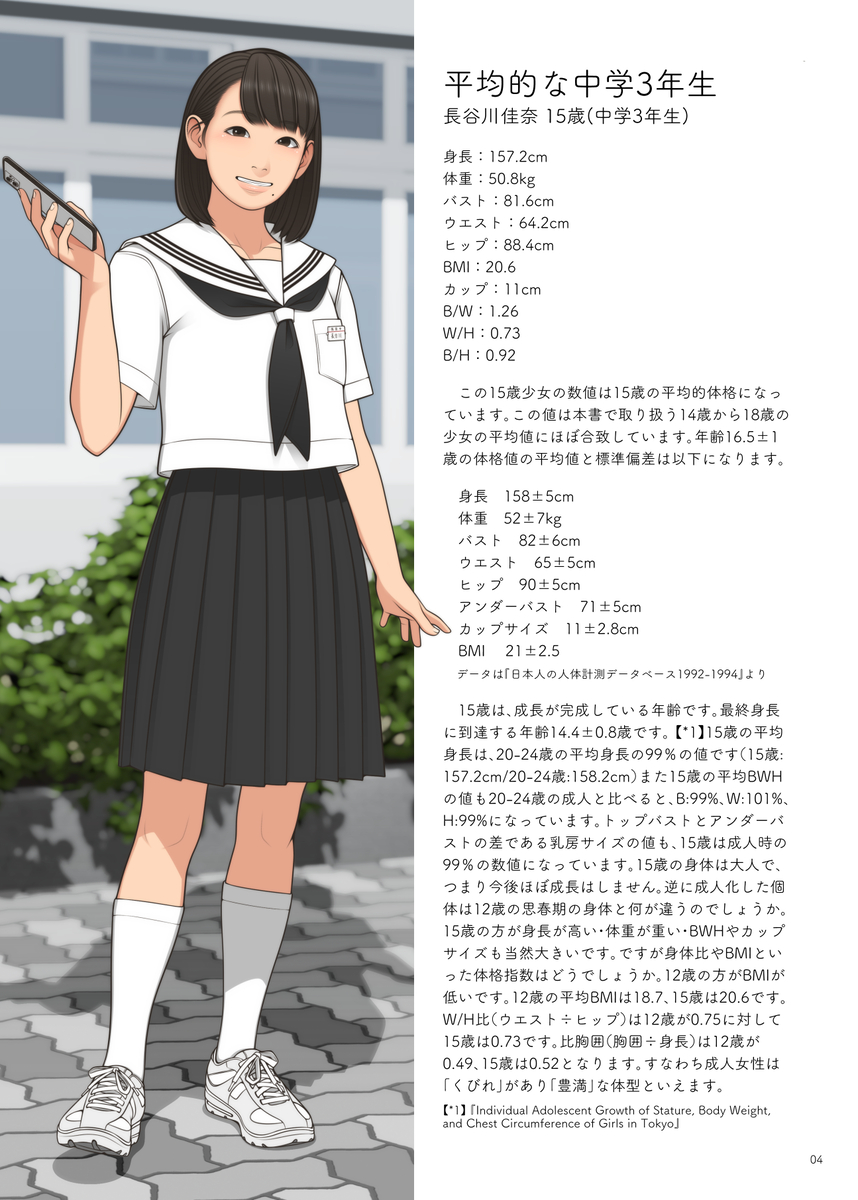 平均的な中学3年生
長谷川佳奈 15歳(中学3年生)

身長：157.2cm
体重：50.8kg
バスト：81.6cm
ウエスト：64.2cm
ヒップ：88.4cm
BMI：20.6
カップ：11cm
B/W：1.26
W/H：0.73
B/H：0.92

この15歳少女の数値は15歳の平均的体格になっています。この値は本書で取り扱う14歳から18歳の少女の平均値にほぼ合致しています。年齢16.5±1歳の体格値の平均値と標準偏差は以下になります。

身長 158±5cm
体重 52±7kg
バスト 82±6cm
ウエスト 65±5cm
ヒップ 90±5cm
アンダーバスト 71±5cm
カップサイズ 11±2.8cm
BMI 21±2.5
データは「日本人の人体計測データベース1992-1994」より

15歳は、成長が完成している年齢です。最終身長に到達する年齢14.4±0.8歳です。【*1】15歳の平均身長は、20-24歳の平均身長の99%の値です(15歳:157.2cm/20-24歳:158.2cm)また15歳の平均BWHの値も20-24歳の成人と比べると、B:99%、W:101%、H:99%になっています。トップバストとアンダーバストの差である乳房サイズの値も、15歳は成人時の99%の数値になっています。15歳の身体は大人で、つまり今後ほぼ成長はしません。逆に成人化した個体は12歳の思春期の身体と何が違うのでしょうか。15歳の方が身長が高い・体重が重い・BWHやカップサイズも当然大きいです。ですが身体比やBMIといった体格指数はどうでしょうか。12歳の方がBMIが低いです。12歳の平均BMIは18.7、15歳は20.6です。W/H比(ウエスト÷ヒップ)は12歳が0.75に対して15歳は0.73です。比胸囲(胸囲÷身長)は12歳が0.49、15歳は0.52となります。すなわち成人女性は「くびれ」があり「豊満」な体型といえます。

【*1】『Individual Adolescent Growth of Stature, Body Weight, and Chest Circumference of Girls in Tokyo』

04